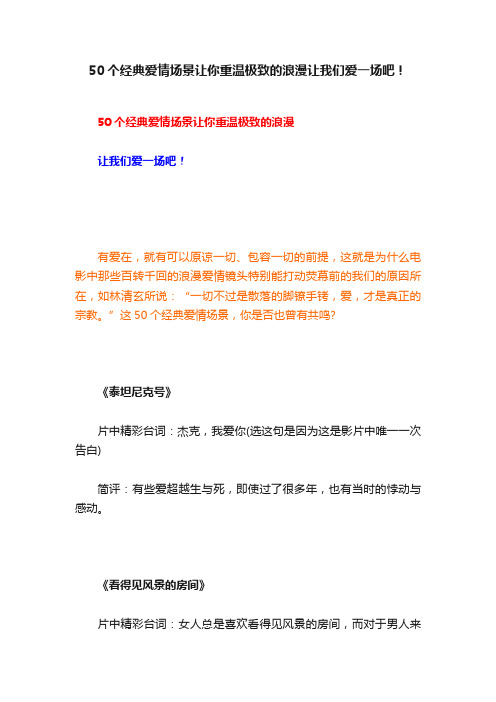 50个经典爱情场景让你重温极致的浪漫让我们爱一场吧！

50个经典爱情场景让你重温极致的浪漫

让我们爱一场吧！

有爱在，就有可以原谅一切、包容一切的前提，这就是为什么电影中那些百转千回的浪漫爱情镜头特别能打动荧幕前的我们的原因所在，如林清玄所说：“一切不过是散落的脚镣手铐，爱，才是真正的宗教。”这50个经典爱情场景，你是否也曾有共鸣?

《泰坦尼克号》

片中精彩台词：杰克，我爱你(选这句是因为这是影片中唯一一次告白)

简评：有些爱超越生与死，即使过了很多年，也有当时的悸动与感动。

《看得见风景的房间》

片中精彩台词：女人总是喜欢看得见风景的房间，而对于男人来